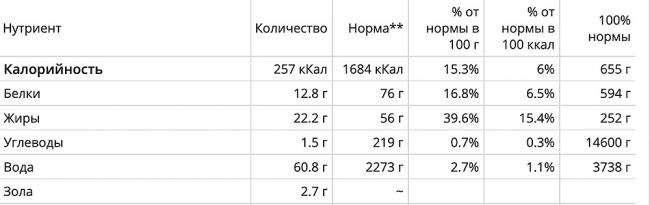 | Нутриент | Количество | Норма** | % от нормы в 100 г | % от нормы в 100 ккал | 100% нормы |
|---|---|---|---|---|---|
| **Калорийность** | 257 кКал | 1684 кКал | 15.3% | 6% | 655 г |
| Белки | 12.8 г | 76 г | 16.8% | 6.5% | 594 г |
| Жиры | 22.2 г | 56 г | 39.6% | 15.4% | 252 г |
| Углеводы | 1.5 г | 219 г | 0.7% | 0.3% | 14600 г |
| Вода | 60.8 г | 2273 г | 2.7% | 1.1% | 3738 г |
| Зола | 2.7 г | ~ | | | |